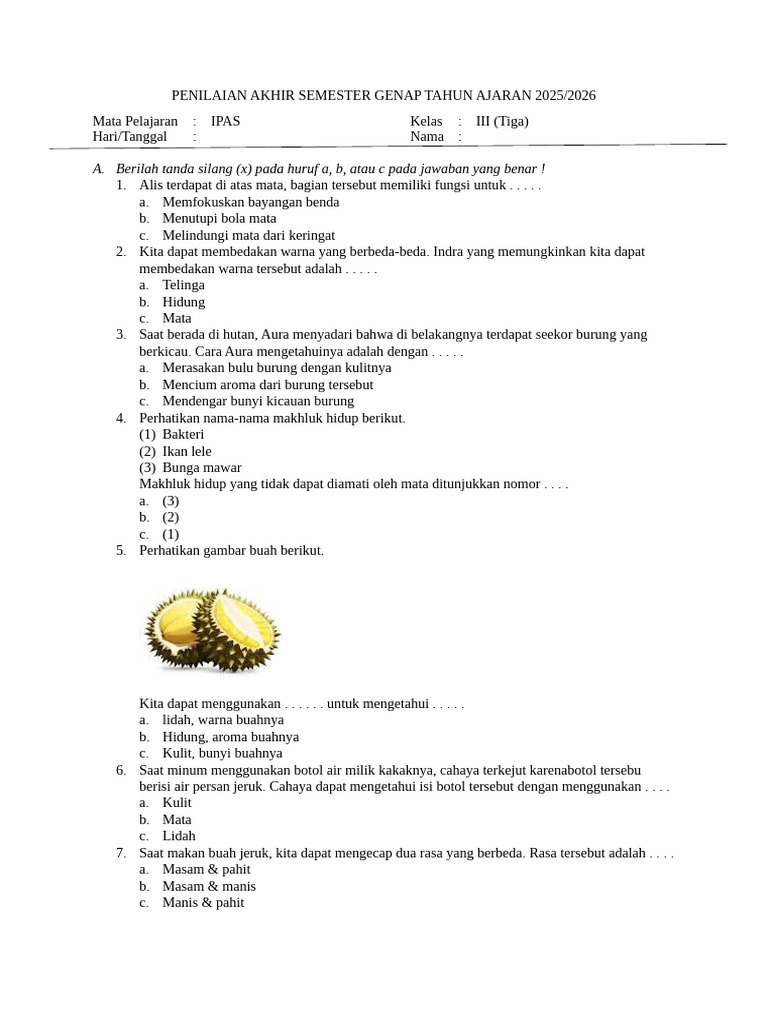 PENILAIAN AKHIR SEMESTER GENAP TAHUN AJARAN 2025/2026

Mata Pelajaran : IPAS
Hari/Tanggal :

Kelas : III (Tiga)
Nama :

A. Berilah tanda silang (x) pada huruf a, b, atau c pada jawaban yang benar !

1. Alis terdapat di atas mata, bagian tersebut memiliki fungsi untuk . . . . .
a. Memfokuskan bayangan benda
b. Menutupi bola mata
c. Melindungi mata dari keringat

2. Kita dapat membedakan warna yang berbeda-beda. Indra yang memungkinkan kita dapat membedakan warna tersebut adalah . . . . .
a. Telinga
b. Hidung
c. Mata

3. Saat berada di hutan, Aura menyadari bahwa di belakangnya terdapat seekor burung yang berkicau. Cara Aura mengetahuinya adalah dengan . . . . .
a. Merasakan bulu burung dengan kulitnya
b. Mencium aroma dari burung tersebut
c. Mendengar bunyi kicauan burung

4. Perhatikan nama-nama makhluk hidup berikut.
(1) Bakteri
(2) Ikan lele
(3) Bunga mawar
Makhluk hidup yang tidak dapat diamati oleh mata ditunjukkan nomor . . . .
a. (3)
b. (2)
c. (1)

5. Perhatikan gambar buah berikut.

Kita dapat menggunakan . . . . . . untuk mengetahui . . . . .
a. lidah, warna buahnya
b. Hidung, aroma buahnya
c. Kulit, bunyi buahnya

6. Saat minum menggunakan botol air milik kakaknya, cahaya terkejut karenabotol tersebu berisi air persan jeruk. Cahaya dapat mengetahui isi botol tersebut dengan menggunakan . . . .
a. Kulit
b. Mata
c. Lidah

7. Saat makan buah jeruk, kita dapat mengecap dua rasa yang berbeda. Rasa tersebut adalah . . . .
a. Masam & pahit
b. Masam & manis
c. Manis & pahit